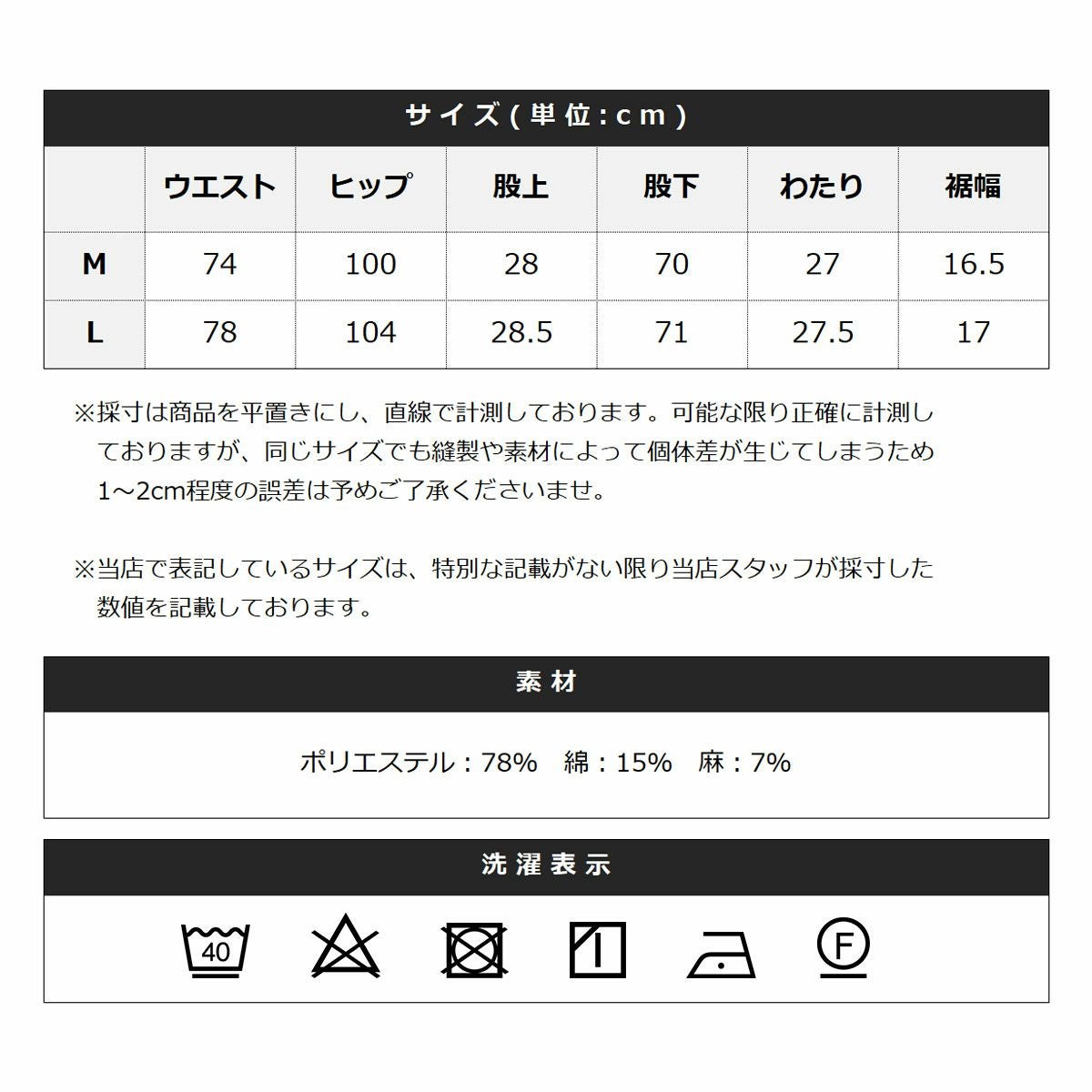 サイズ(単位:cm)

|   | ウエスト | ヒップ | 股上 | 股下 | わたり | 裾幅 |
|---|---|---|---|---|---|---|
| M | 74 | 100 | 28 | 70 | 27 | 16.5 |
| L | 78 | 104 | 28.5 | 71 | 27.5 | 17 |

※採寸は商品を平置きにし、直線で計測しております。可能な限り正確に計測しておりますが、同じサイズでも縫製や素材によって個体差が生じてしまうため1～2cm程度の誤差は予めご了承くださいませ。

※当店で表記しているサイズは、特別な記載がない限り当店スタッフが採寸した数値を記載しております。

素材

ポリエステル：78%　綿：15%　麻：7%

洗濯表示

40

F